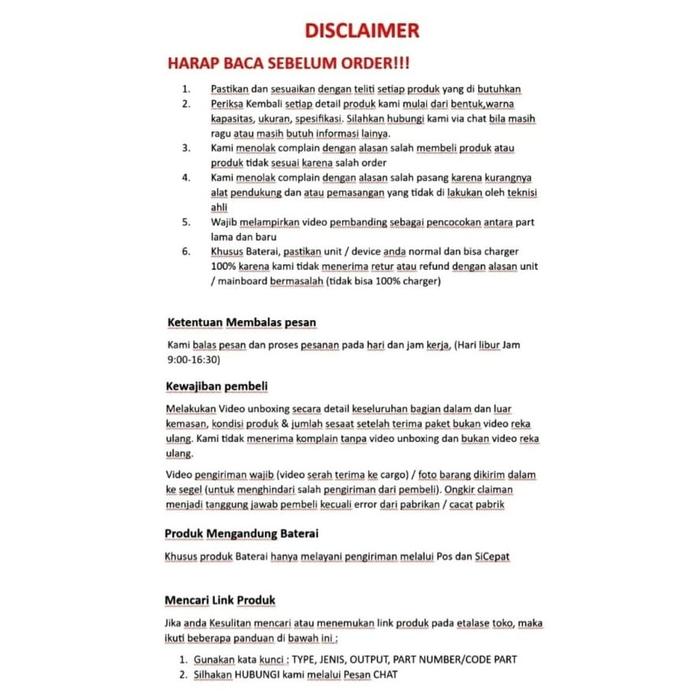 DISCLAIMER

HARAP BACA SEBELUM ORDER!!!

1. Pastikan dan sesuaikan dengan teliti setiap produk yang di butuhkan
2. Periksa Kembali setiap detail produk kami mulai dari bentuk,warna kapasitas, ukuran, spesifikasi. Silahkan hubungi kami via chat bila masih ragu atau masih butuh informasi lainya.
3. Kami menolak complain dengan alasan salah membeli produk atau produk tidak sesuai karena salah order
4. Kami menolak complain dengan alasan salah pasang karena kurangnya alat pendukung dan atau pemasangan yang tidak di lakukan oleh teknisi ahli
5. Wajib melampirkan video pembanding sebagai pencocokan antara part lama dan baru
6. Khusus Baterai, pastikan unit / device anda normal dan bisa charger 100% karena kami tidak menerima retur atau refund dengan alasan unit / mainboard bermasalah (tidak bisa 100% charger)

Ketentuan Membalas pesan

Kami balas pesan dan proses pesanan pada hari dan jam kerja, (Hari libur Jam 9:00-16:30)

Kewajiban pembeli

Melakukan Video unboxing secara detail keseluruhan bagian dalam dan luar kemasan, kondisi produk & jumlah sesaat setelah terima paket bukan video reka ulang. Kami tidak menerima komplain tanpa video unboxing dan bukan video reka ulang.

Video pengiriman wajib (video serah terima ke cargo) / foto barang dikirim dalam ke segel (untuk menghindari salah pengiriman dari pembeli). Ongkir claiman menjadi tanggung jawab pembeli kecuali error dari pabrikan / cacat pabrik

Produk Mengandung Baterai

Khusus produk Baterai hanya melayani pengiriman melalui Pos dan SiCepat

Mencari Link Produk

Jika anda Kesulitan mencari atau menemukan link produk pada etalase toko, maka ikuti beberapa panduan di bawah ini ;

1. Gunakan kata kunci : TYPE, JENIS, OUTPUT, PART NUMBER/CODE PART
2. Silhakan HUBUNGI kami melalui Pesan CHAT